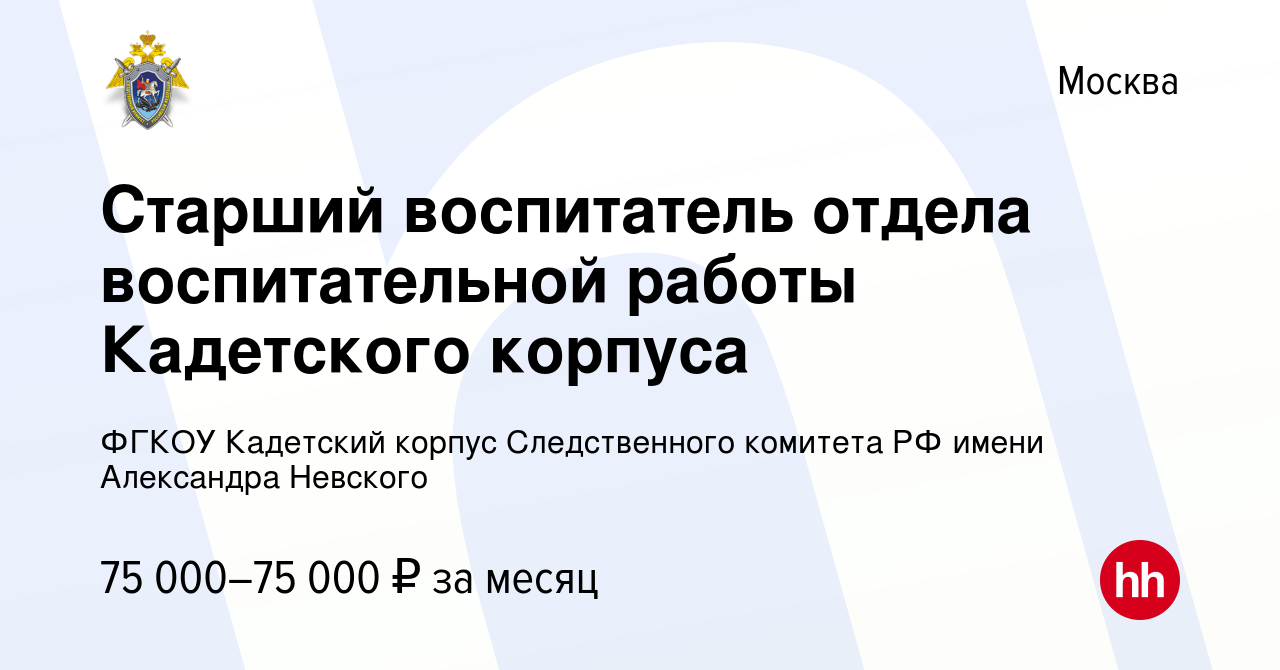 Москва

Старший воспитатель отдела воспитательной работы Кадетского корпуса

ФГКОУ Кадетский корпус Следственного комитета РФ имени Александра Невского

75 000–75 000 ₽ за месяц

hh